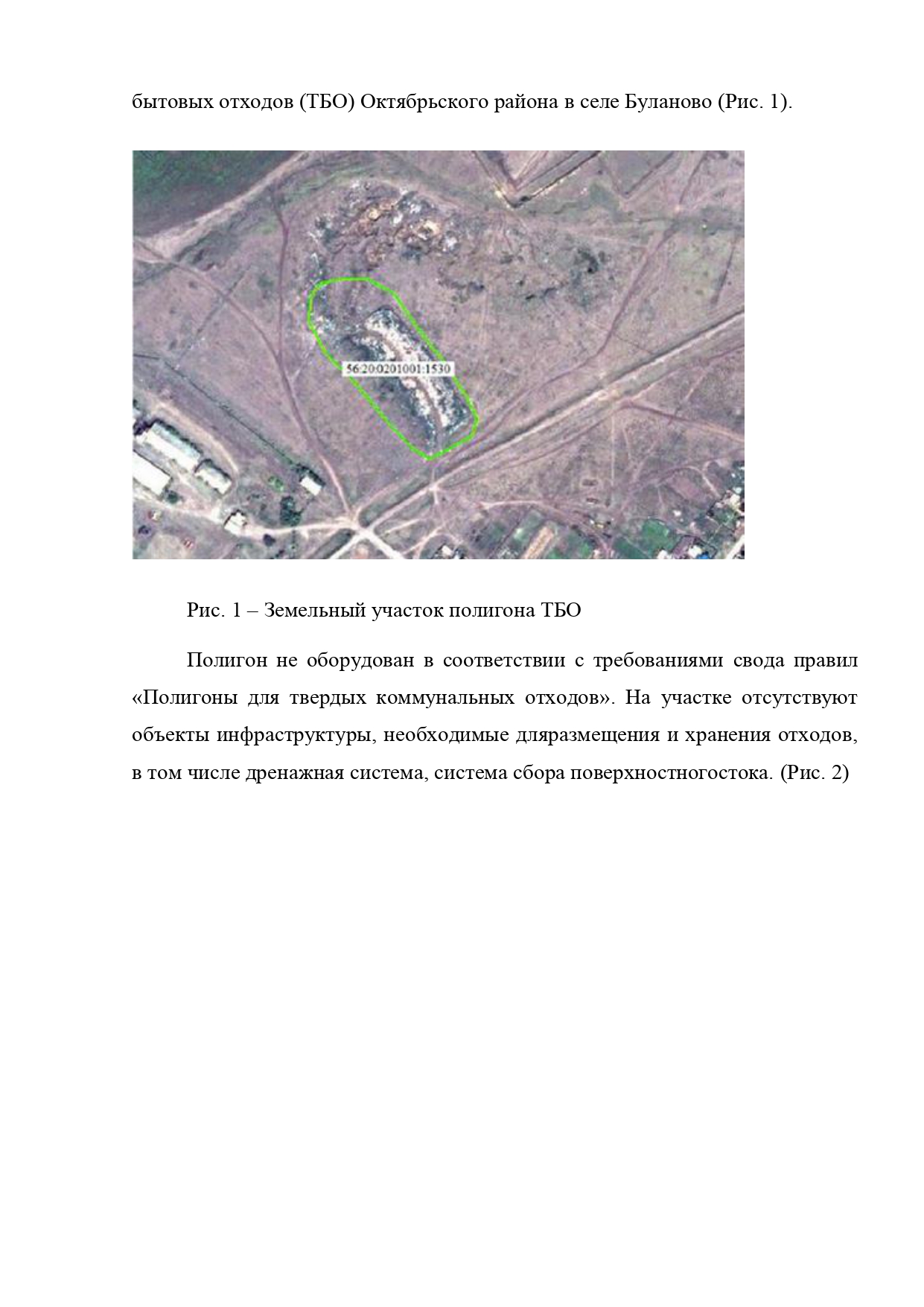 бытовых отходов (ТБО) Октябрьского района в селе Буланово (Рис. 1).

56:20:0201001:1530

Рис. 1 – Земельный участок полигона ТБО

Полигон не оборудован в соответствии с требованиями свода правил «Полигоны для твердых коммунальных отходов». На участке отсутствуют объекты инфраструктуры, необходимые дляразмещения и хранения отходов, в том числе дренажная система, система сбора поверхностногостока. (Рис. 2)